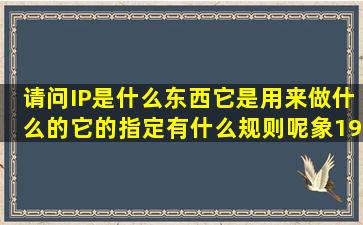 请问IP是什么东西它是用来做什么的它的指定有什么规则呢象19